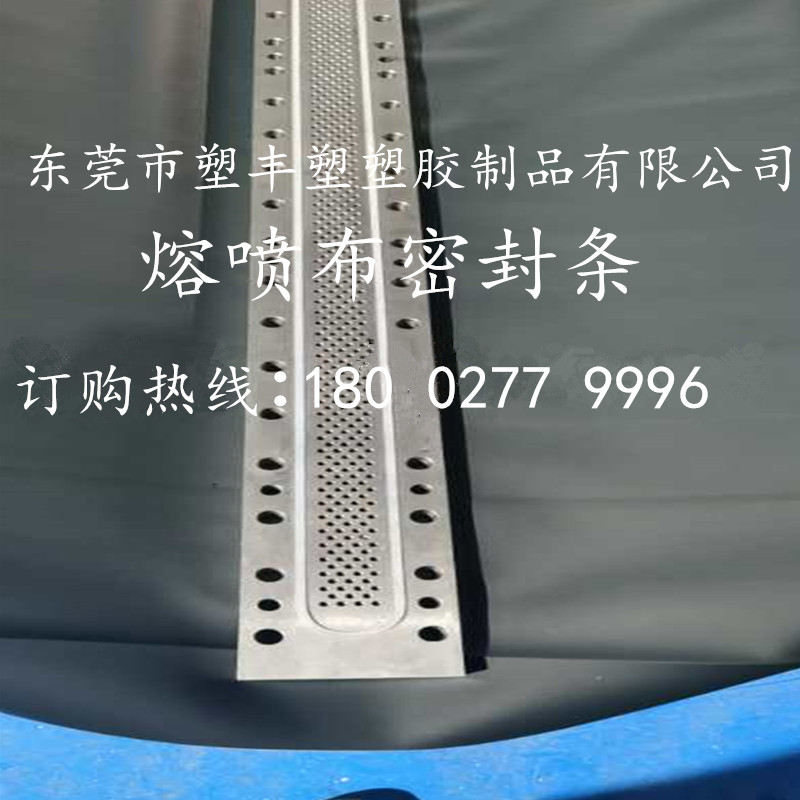 东莞市塑丰塑塑胶制品有限公司

熔喷布密封条

订购热线:180 0277 9996